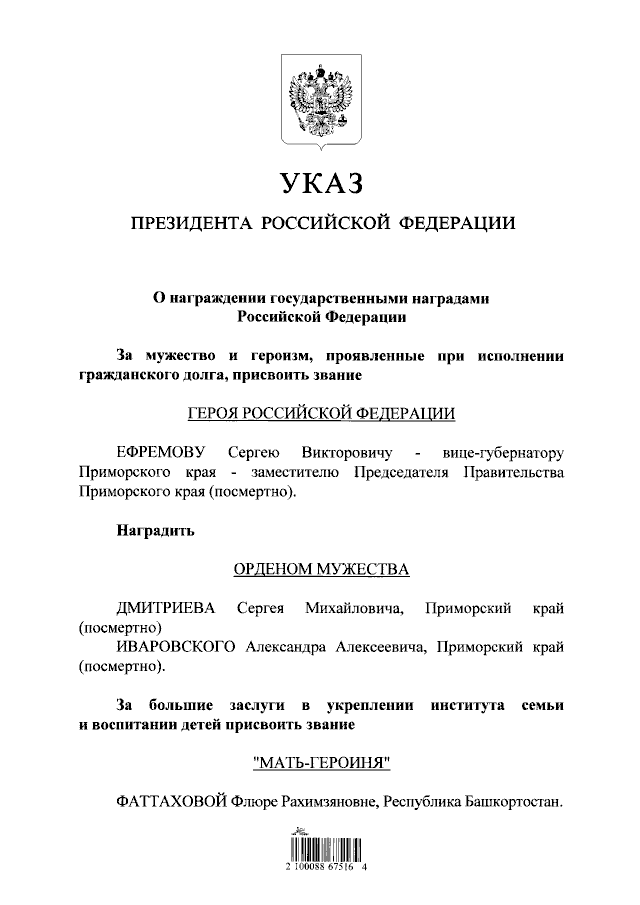 УКАЗ

ПРЕЗИДЕНТА РОССИЙСКОЙ ФЕДЕРАЦИИ

О награждении государственными наградами Российской Федерации

За мужество и героизм, проявленные при исполнении гражданского долга, присвоить звание

ГЕРОЯ РОССИЙСКОЙ ФЕДЕРАЦИИ

ЕФРЕМОВУ Сергею Викторовичу - вице-губернатору Приморского края - заместителю Председателя Правительства Приморского края (посмертно).

Наградить

ОРДЕНОМ МУЖЕСТВА

ДМИТРИЕВА Сергея Михайловича, Приморский край (посмертно)
ИВАРОВСКОГО Александра Алексеевича, Приморский край (посмертно).

За большие заслуги в укреплении института семьи и воспитании детей присвоить звание

"МАТЬ-ГЕРОИНЯ"

ФАТТАХОВОЙ Флюре Рахимзяновне, Республика Башкортостан.

2 100088 67516 4